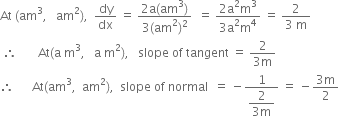 At $(am^3, \ am^2)$, $\frac{dy}{dx} = \frac{2a(am^3)}{3(am^2)^2} = \frac{2a^2m^3}{3a^2m^4} = \frac{2}{3\,m}$

$\therefore$ At$(a\,m^3, \ a\,m^2)$, slope of tangent $= \frac{2}{3m}$

$\therefore$ At$(am^3, \ am^2)$, slope of normal $= -\frac{1}{\frac{2}{3m}} = -\frac{3m}{2}$